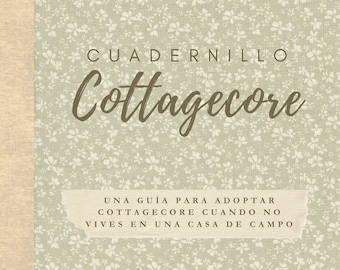 CUADERNILLO
Cottagecore

UNA GUÍA PARA ADOPTAR COTTAGECORE CUANDO NO VIVES EN UNA CASA DE CAMPO